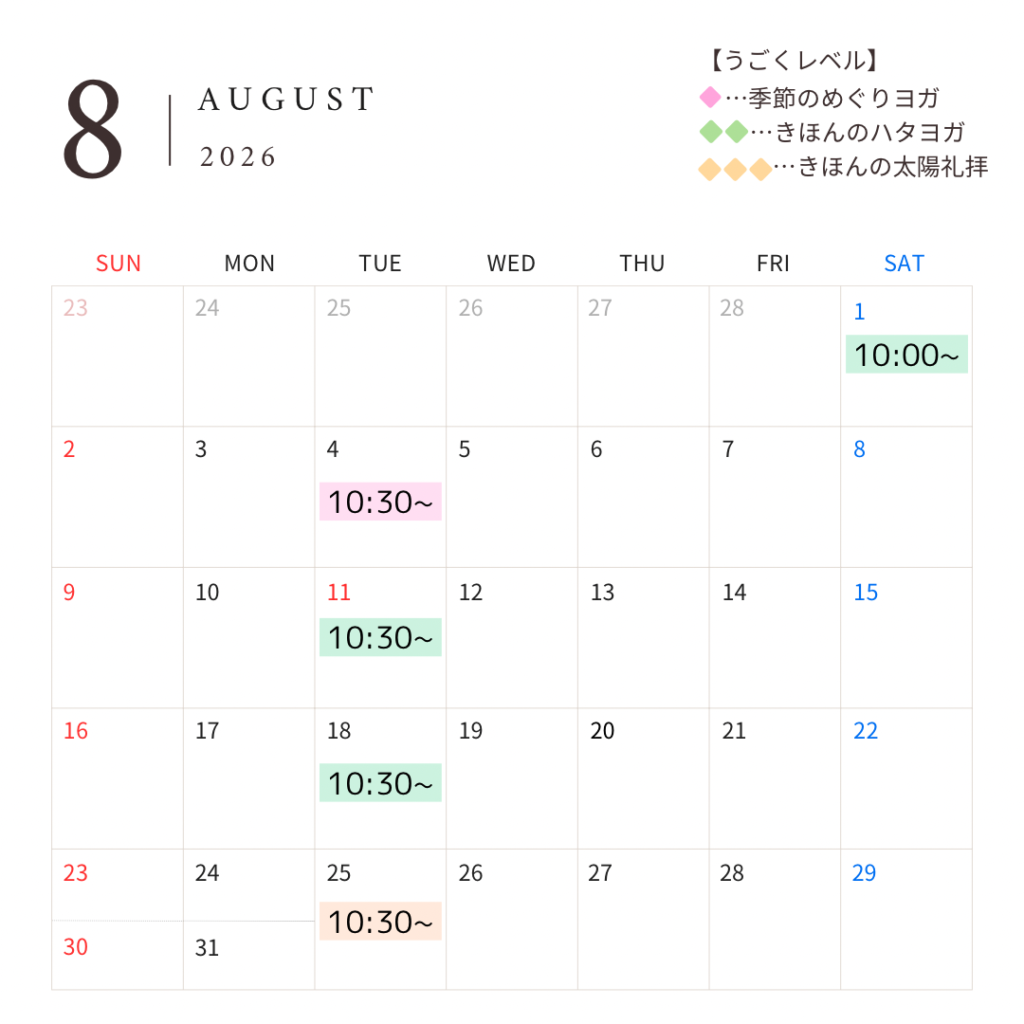 8

AUGUST

2026

【うごくレベル】
◆…季節のめぐりヨガ
◆◆…きほんのハタヨガ
◆◆◆…きほんの太陽礼拝

| SUN | MON | TUE | WED | THU | FRI | SAT |
|---|---|---|---|---|---|---|
| 23 | 24 | 25 | 26 | 27 | 28 | 1 10:00~ |
| 2 | 3 | 4 10:30~ | 5 | 6 | 7 | 8 |
| 9 | 10 | 11 10:30~ | 12 | 13 | 14 | 15 |
| 16 | 17 | 18 10:30~ | 19 | 20 | 21 | 22 |
| 23 30 | 24 31 | 25 10:30~ | 26 | 27 | 28 | 29 |